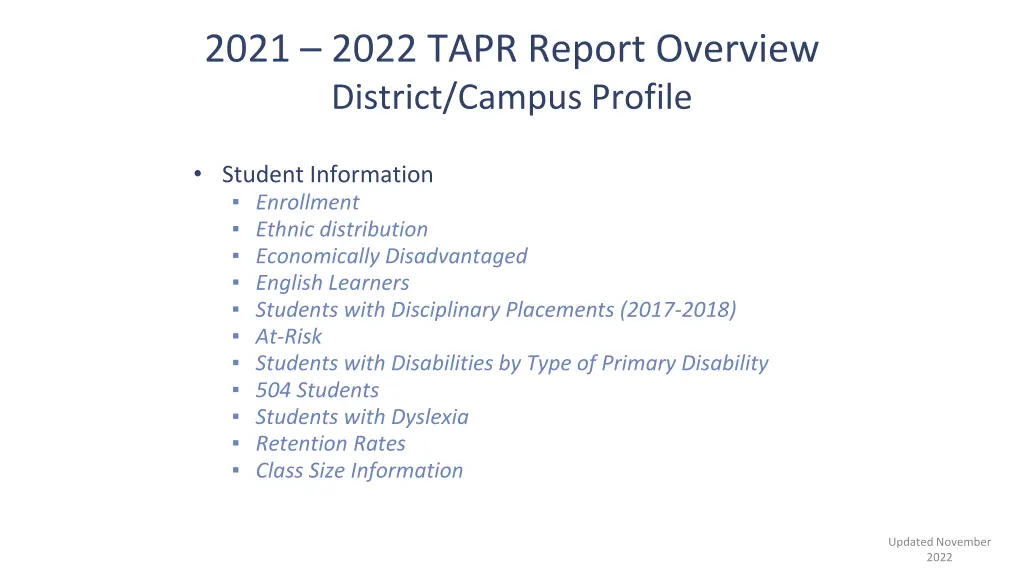 2021 – 2022 TAPR Report Overview
District/Campus Profile

• Student Information
  ▪ Enrollment
  ▪ Ethnic distribution
  ▪ Economically Disadvantaged
  ▪ English Learners
  ▪ Students with Disciplinary Placements (2017-2018)
  ▪ At-Risk
  ▪ Students with Disabilities by Type of Primary Disability
  ▪ 504 Students
  ▪ Students with Dyslexia
  ▪ Retention Rates
  ▪ Class Size Information

Updated November 2022